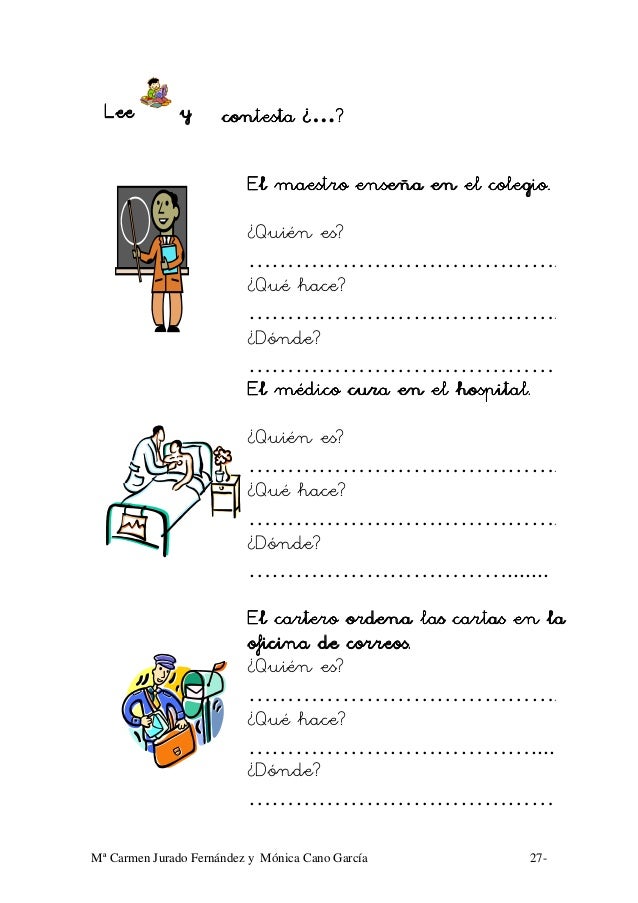 Lee y contesta ¿...?

El maestro enseña en el colegio.

¿Quién es?

____

¿Qué hace?

____

¿Dónde?

____

El médico cura en el hospital.

¿Quién es?

____

¿Qué hace?

____

¿Dónde?

____

El cartero ordena las cartas en la oficina de correos.

¿Quién es?

____

¿Qué hace?

____

¿Dónde?

____

Mª Carmen Jurado Fernández y Mónica Cano García

27-